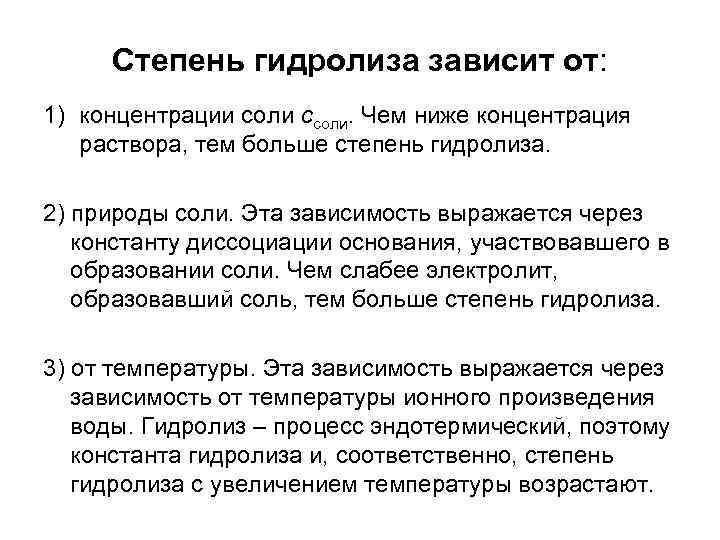 Степень гидролиза зависит от:

1) концентрации соли $c_{соли}$. Чем ниже концентрация раствора, тем больше степень гидролиза.

2) природы соли. Эта зависимость выражается через константу диссоциации основания, участвовавшего в образовании соли. Чем слабее электролит, образовавший соль, тем больше степень гидролиза.

3) от температуры. Эта зависимость выражается через зависимость от температуры ионного произведения воды. Гидролиз – процесс эндотермический, поэтому константа гидролиза и, соответственно, степень гидролиза с увеличением температуры возрастают.